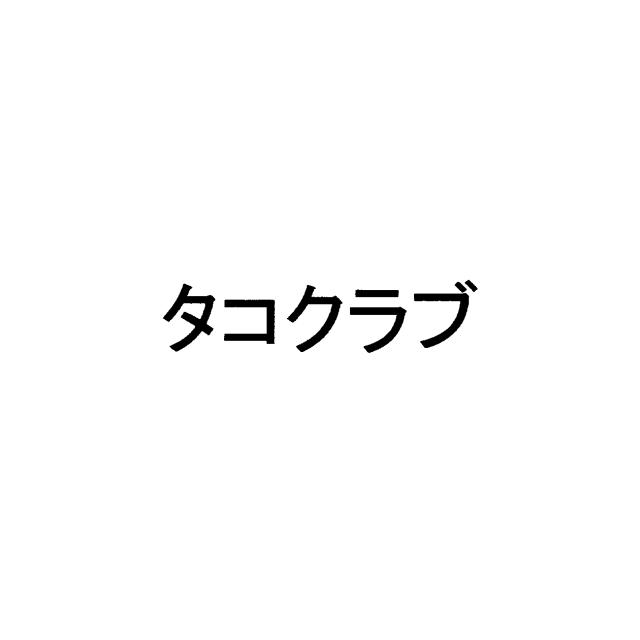 タコクラブ